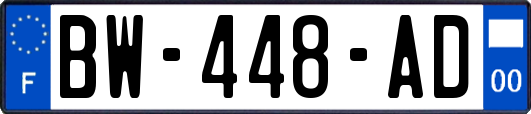 F
BW-448-AD
00